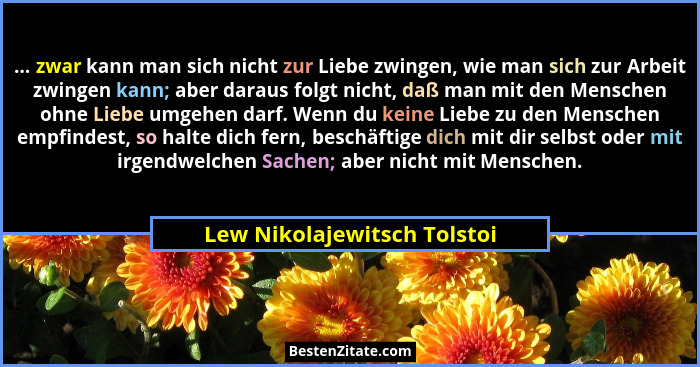 ... zwar kann man sich nicht zur Liebe zwingen, wie man sich zur Arbeit zwingen kann; aber daraus folgt nicht, daß man mit den Menschen ohne Liebe umgehen darf. Wenn du keine Liebe zu den Menschen empfindest, so halte dich fern, beschäftige dich mit dir selbst oder mit irgendwelchen Sachen; aber nicht mit Menschen.

Lew Nikolajewitsch Tolstoi

BestenZitate.com